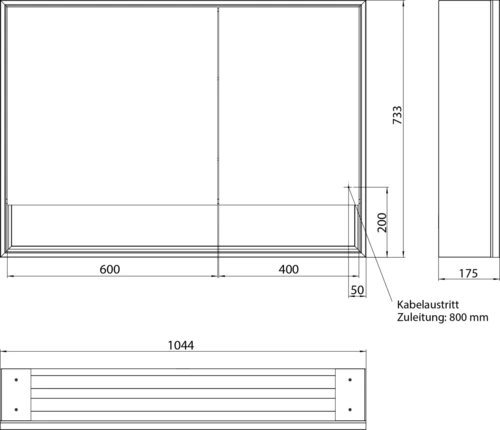 733

200

600

400

50

175

Kabelaustritt
Zuleitung: 800 mm

1044